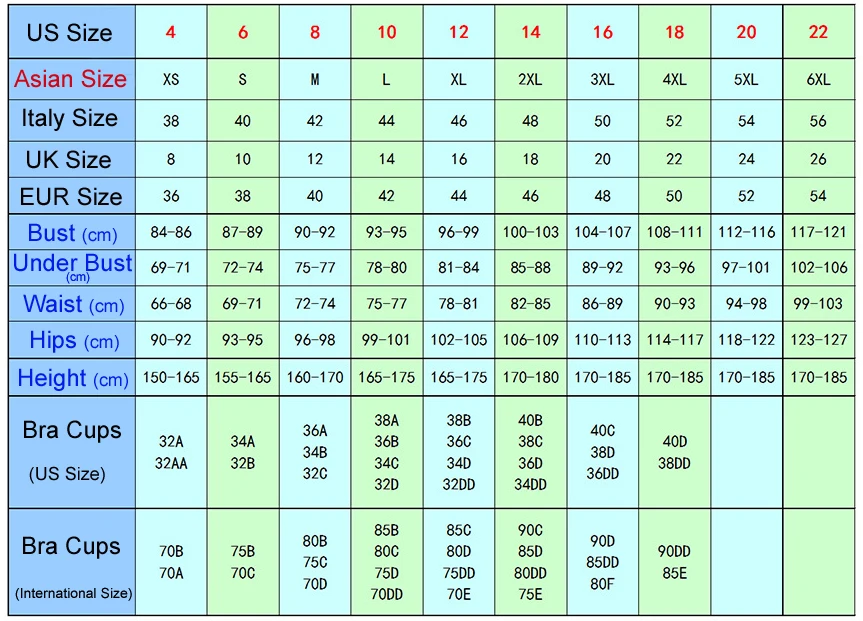 | US Size | 4 | 6 | 8 | 10 | 12 | 14 | 16 | 18 | 20 | 22 |
|---|---|---|---|---|---|---|---|---|---|---|
| Asian Size | XS | S | M | L | XL | 2XL | 3XL | 4XL | 5XL | 6XL |
| Italy Size | 38 | 40 | 42 | 44 | 46 | 48 | 50 | 52 | 54 | 56 |
| UK Size | 8 | 10 | 12 | 14 | 16 | 18 | 20 | 22 | 24 | 26 |
| EUR Size | 36 | 38 | 40 | 42 | 44 | 46 | 48 | 50 | 52 | 54 |
| Bust (cm) | 84-86 | 87-89 | 90-92 | 93-95 | 96-99 | 100-103 | 104-107 | 108-111 | 112-116 | 117-121 |
| Under Bust (cm) | 69-71 | 72-74 | 75-77 | 78-80 | 81-84 | 85-88 | 89-92 | 93-96 | 97-101 | 102-106 |
| Waist (cm) | 66-68 | 69-71 | 72-74 | 75-77 | 78-81 | 82-85 | 86-89 | 90-93 | 94-98 | 99-103 |
| Hips (cm) | 90-92 | 93-95 | 96-98 | 99-101 | 102-105 | 106-109 | 110-113 | 114-117 | 118-122 | 123-127 |
| Height (cm) | 150-165 | 155-165 | 160-170 | 165-175 | 165-175 | 170-180 | 170-185 | 170-185 | 170-185 | 170-185 |
| Bra Cups (US Size) | 32A 32AA | 34A 32B | 36A 34B 32C | 38A 36B 34C 32D | 38B 36C 34D 32DD | 40B 38C 36D 34DD | 40C 38D 36DD | 40D 38DD | | |
| Bra Cups (International Size) | 70B 70A | 75B 70C | 80B 75C 70D | 85B 80C 75D 70DD | 85C 80D 75DD 70E | 90C 85D 80DD 75E | 90D 85DD 80F | 90DD 85E | | |